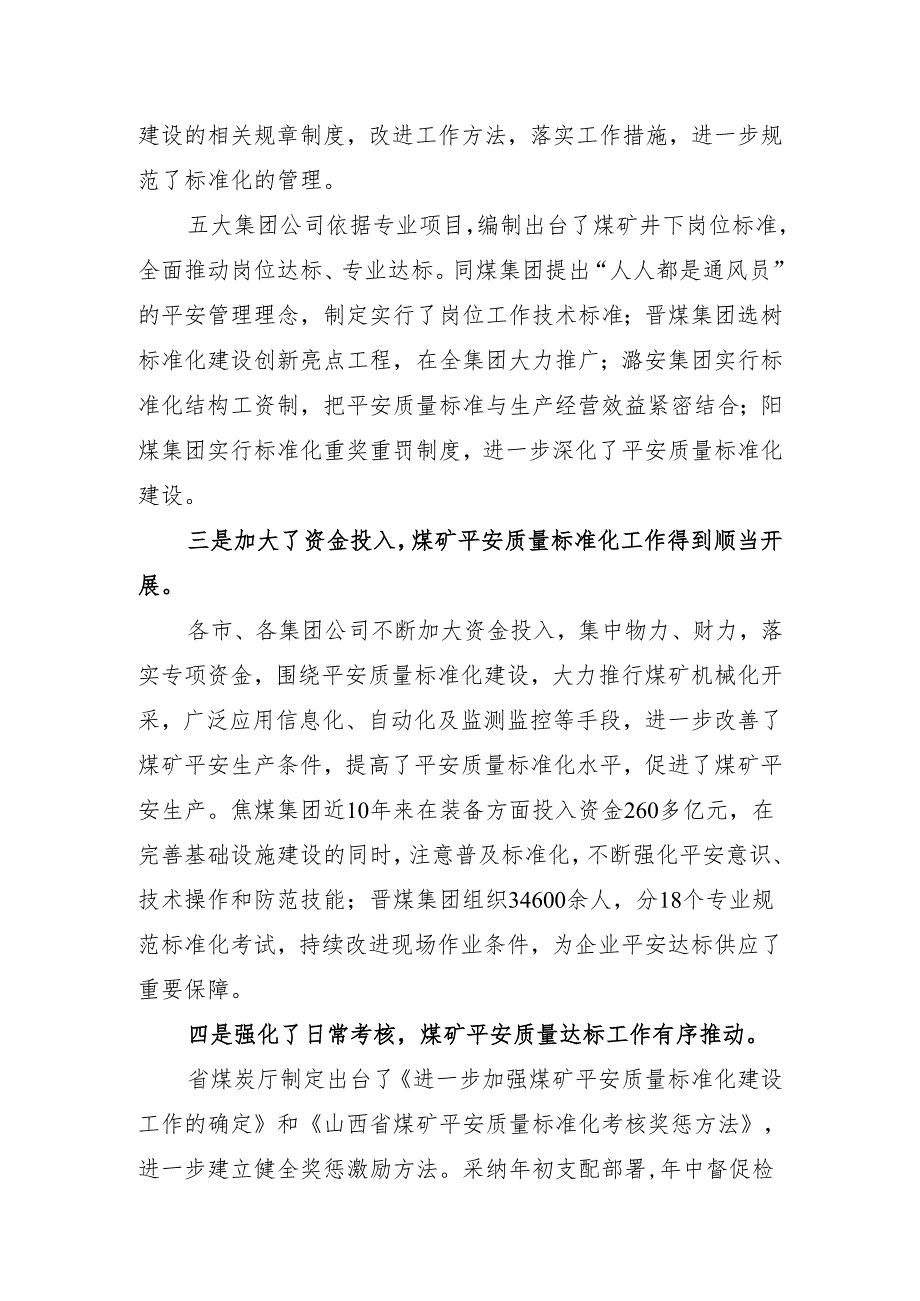 建设的相关规章制度，改进工作方法，落实工作措施，进一步规范了标准化的管理。

五大集团公司依据专业项目，编制出台了煤矿井下岗位标准，全面推动岗位达标、专业达标。同煤集团提出“人人都是通风员”的平安管理理念，制定实行了岗位工作技术标准；晋煤集团选树标准化建设创新亮点工程，在全集团大力推广；潞安集团实行标准化结构工资制，把平安质量标准与生产经营效益紧密结合；阳煤集团实行标准化重奖重罚制度，进一步深化了平安质量标准化建设。

三是加大了资金投入，煤矿平安质量标准化工作得到顺当开展。

各市、各集团公司不断加大资金投入，集中物力、财力，落实专项资金，围绕平安质量标准化建设，大力推行煤矿机械化开采，广泛应用信息化、自动化及监测监控等手段，进一步改善了煤矿平安生产条件，提高了平安质量标准化水平，促进了煤矿平安生产。焦煤集团近10年来在装备方面投入资金260多亿元，在完善基础设施建设的同时，注意普及标准化，不断强化平安意识、技术操作和防范技能；晋煤集团组织34600余人，分18个专业规范标准化考试，持续改进现场作业条件，为企业平安达标供应了重要保障。

四是强化了日常考核，煤矿平安质量达标工作有序推动。

省煤炭厅制定出台了《进一步加强煤矿平安质量标准化建设工作的确定》和《山西省煤矿平安质量标准化考核奖惩方法》，进一步建立健全奖惩激励方法。采纳年初支配部署，年中督促检